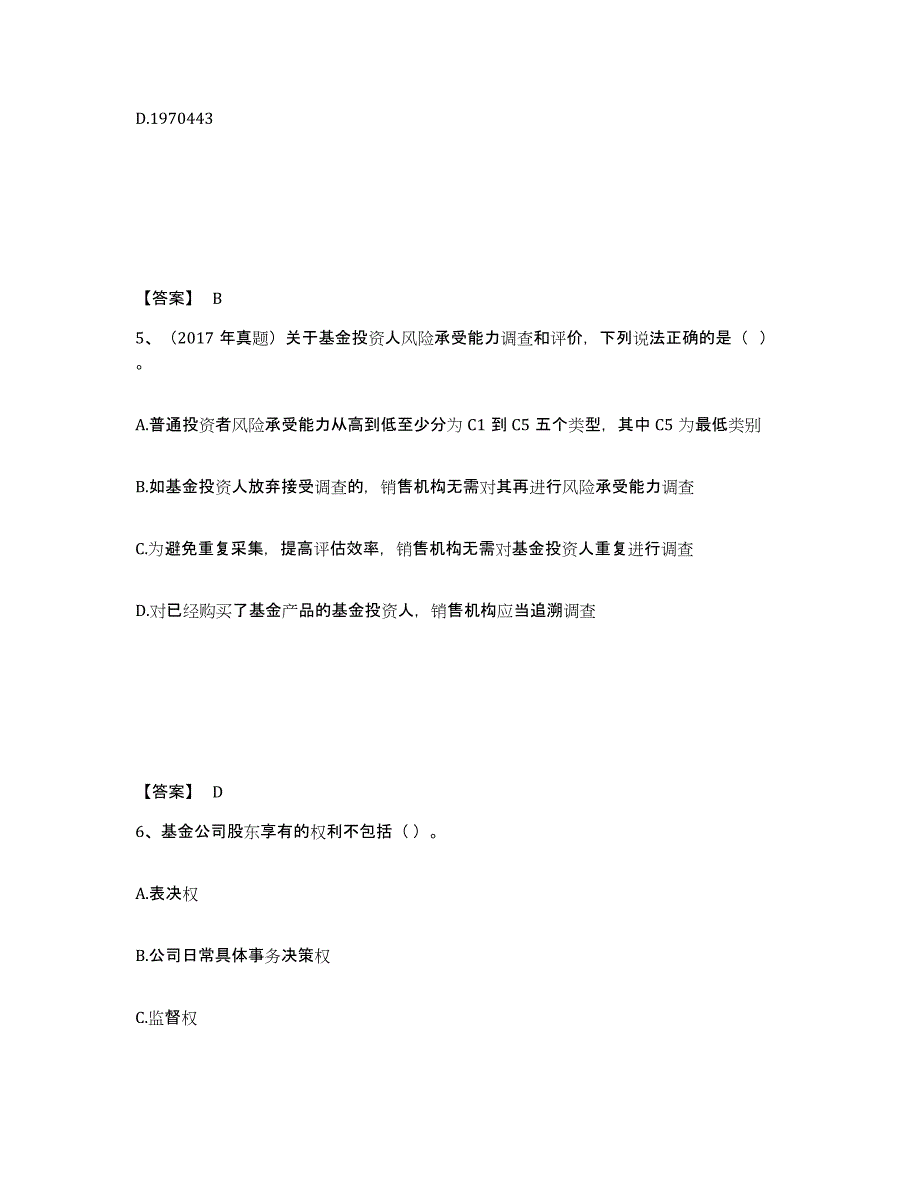 D.1970443

【答案】 B

5、（2017 年真题）关于基金投资人风险承受能力调查和评价，下列说法正确的是（ ）。

A.普通投资者风险承受能力从高到低至少分为 C1 到 C5 五个类型，其中 C5 为最低类别

B.如基金投资人放弃接受调查的，销售机构无需对其再进行风险承受能力调查

C.为避免重复采集，提高评估效率，销售机构无需对基金投资人重复进行调查

D.对已经购买了基金产品的基金投资人，销售机构应当追溯调查

【答案】 D

6、基金公司股东享有的权利不包括（ ）。

A.表决权

B.公司日常具体事务决策权

C.监督权